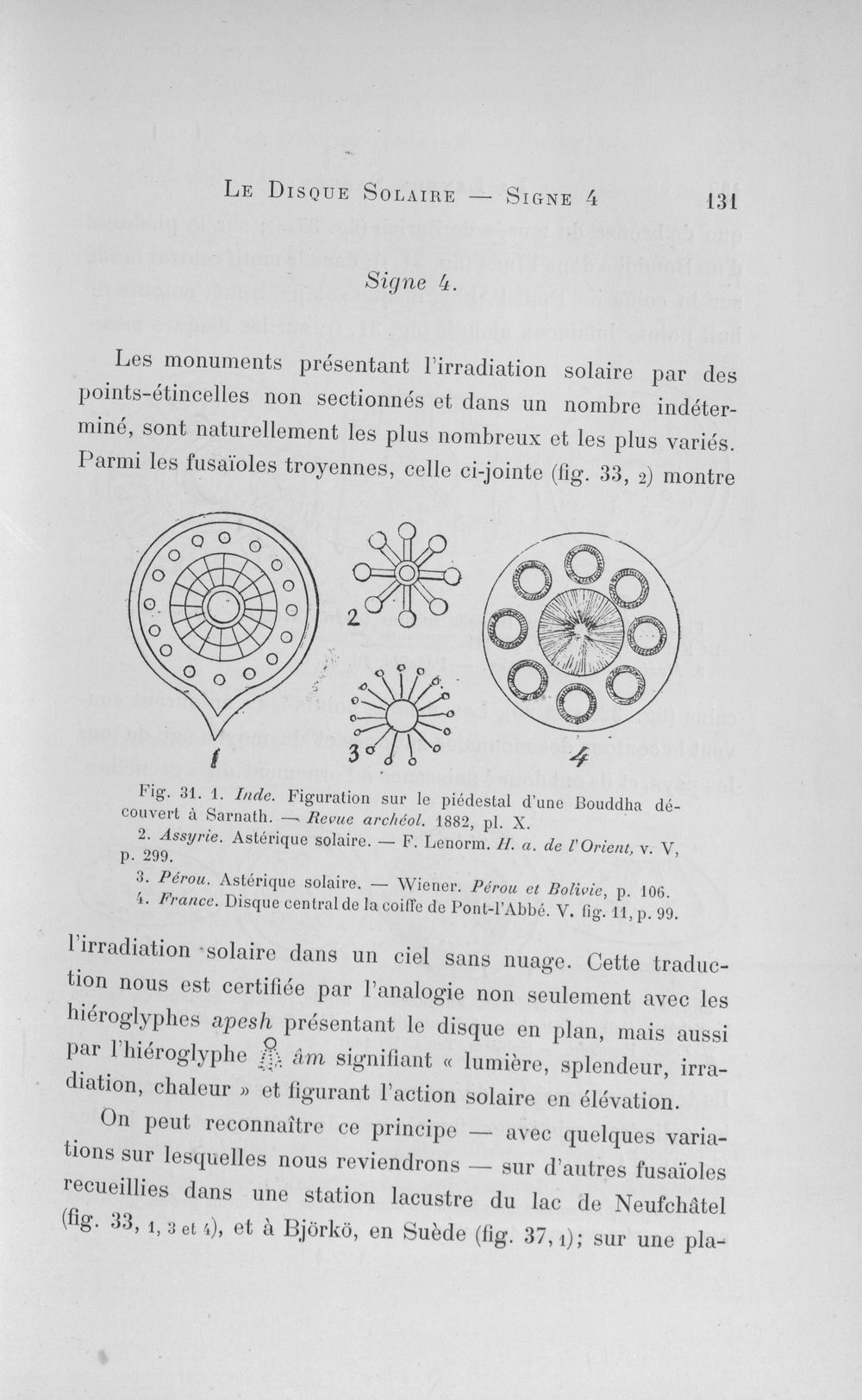 Le Disque Solaire — Signe 4 131

Signe 4.

Les monuments présentant l'irradiation solaire par des points-étincelles non sectionnés et dans un nombre indéterminé, sont naturellement les plus nombreux et les plus variés. Parmi les fusaïoles troyennes, celle ci-jointe (fig. 33, 2) montre

1

2

3

4

Fig. 31. 1. Inde. Figuration sur le piédestal d'une Bouddha découvert à Sarnath. — Revue archéol. 1882, pl. X.
2. Assyrie. Astérique solaire. — F. Lenorm. H. a. de l'Orient, v. V, p. 299.
3. Pérou. Astérique solaire. — Wiener. Pérou et Bolivie, p. 106.
4. France. Disque central de la coiffe de Pont-l'Abbé. V. fig. 11, p. 99.

l'irradiation solaire dans un ciel sans nuage. Cette traduction nous est certifiée par l'analogie non seulement avec les hiéroglyphes apesh présentant le disque en plan, mais aussi par l'hiéroglyphe âm signifiant « lumière, splendeur, irradiation, chaleur » et figurant l'action solaire en élévation.

On peut reconnaître ce principe — avec quelques variations sur lesquelles nous reviendrons — sur d'autres fusaïoles recueillies dans une station lacustre du lac de Neufchâtel (fig. 33, 1, 3 et 4), et à Björkö, en Suède (fig. 37, 1); sur une pla-